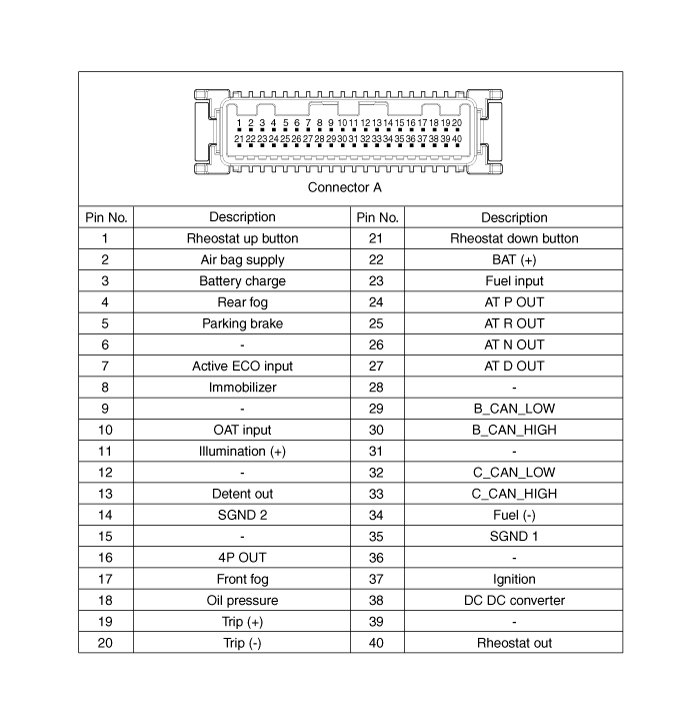 1 2 3 4 5 6 7 8 9 10 11 12 13 14 15 16 17 18 19 20
21 22 23 24 25 26 27 28 29 30 31 32 33 34 35 36 37 38 39 40

Connector A

| Pin No. | Description | Pin No. | Description |
|---|---|---|---|
| 1 | Rheostat up button | 21 | Rheostat down button |
| 2 | Air bag supply | 22 | BAT (+) |
| 3 | Battery charge | 23 | Fuel input |
| 4 | Rear fog | 24 | AT P OUT |
| 5 | Parking brake | 25 | AT R OUT |
| 6 | - | 26 | AT N OUT |
| 7 | Active ECO input | 27 | AT D OUT |
| 8 | Immobilizer | 28 | - |
| 9 | - | 29 | B_CAN_LOW |
| 10 | OAT input | 30 | B_CAN_HIGH |
| 11 | Illumination (+) | 31 | - |
| 12 | - | 32 | C_CAN_LOW |
| 13 | Detent out | 33 | C_CAN_HIGH |
| 14 | SGND 2 | 34 | Fuel (-) |
| 15 | - | 35 | SGND 1 |
| 16 | 4P OUT | 36 | - |
| 17 | Front fog | 37 | Ignition |
| 18 | Oil pressure | 38 | DC DC converter |
| 19 | Trip (+) | 39 | - |
| 20 | Trip (-) | 40 | Rheostat out |